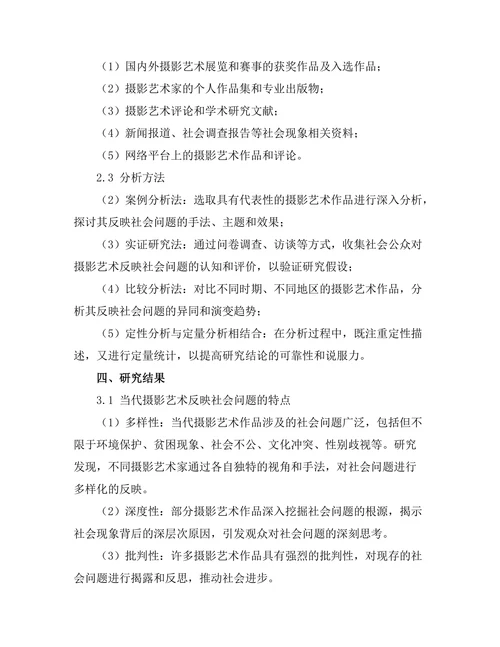 （1）国内外摄影艺术展览和赛事的获奖作品及入选作品；

（2）摄影艺术家的个人作品集和专业出版物；

（3）摄影艺术评论和学术研究文献；

（4）新闻报道、社会调查报告等社会现象相关资料；

（5）网络平台上的摄影艺术作品和评论。

2.3 分析方法

（2）案例分析法：选取具有代表性的摄影艺术作品进行深入分析，探讨其反映社会问题的手法、主题和效果；

（3）实证研究法：通过问卷调查、访谈等方式，收集社会公众对摄影艺术反映社会问题的认知和评价，以验证研究假设；

（4）比较分析法：对比不同时期、不同地区的摄影艺术作品，分析其反映社会问题的异同和演变趋势；

（5）定性分析与定量分析相结合：在分析过程中，既注重定性描述，又进行定量统计，以提高研究结论的可靠性和说服力。

四、研究结果

3.1 当代摄影艺术反映社会问题的特点

（1）多样性：当代摄影艺术作品涉及的社会问题广泛，包括但不限于环境保护、贫困现象、社会不公、文化冲突、性别歧视等。研究发现，不同摄影艺术家通过各自独特的视角和手法，对社会问题进行多样化的反映。

（2）深度性：部分摄影艺术作品深入挖掘社会问题的根源，揭示社会现象背后的深层次原因，引发观众对社会问题的深刻思考。

（3）批判性：许多摄影艺术作品具有强烈的批判性，对现存的社会问题进行揭露和反思，推动社会进步。